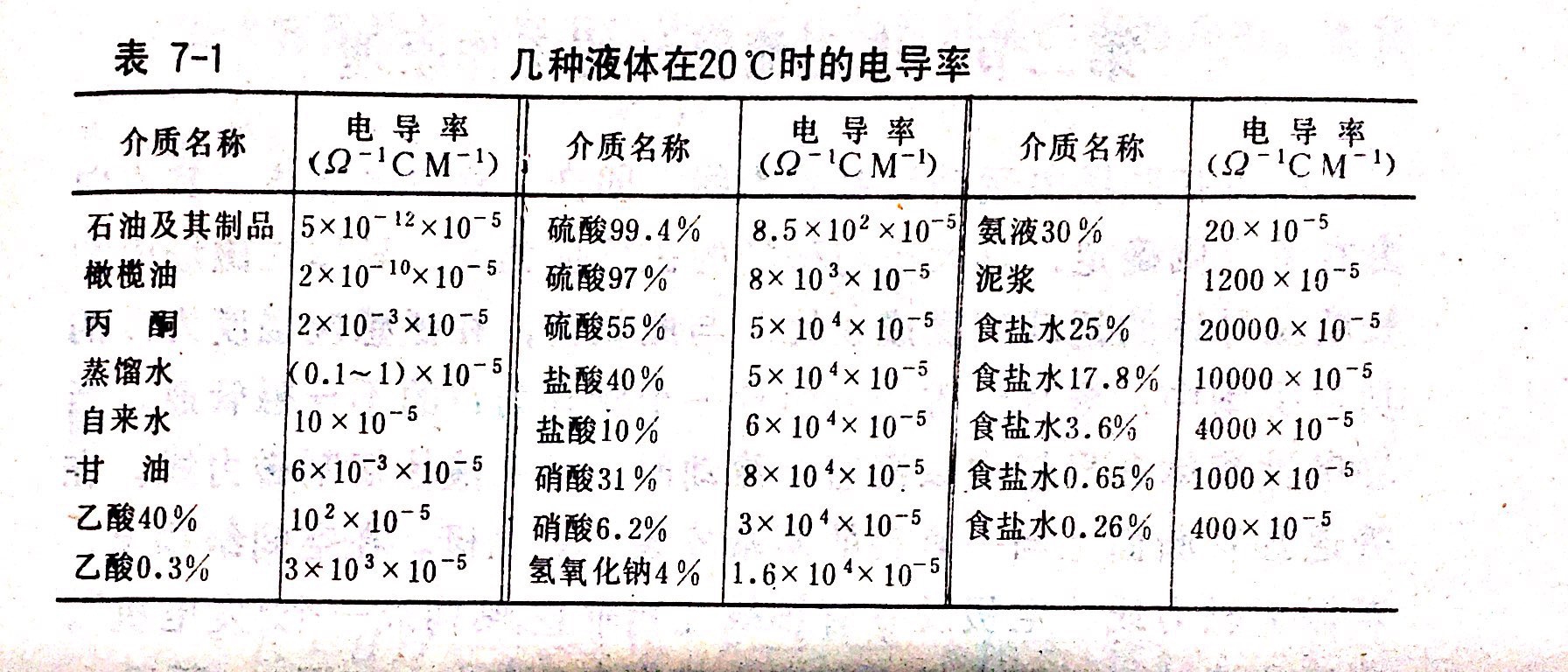 表 7-1 几种液体在20℃时的电导率

| 介质名称 | 电导率 ($\Omega^{-1}CM^{-1}$) | 介质名称 | 电导率 ($\Omega^{-1}CM^{-1}$) | 介质名称 | 电导率 ($\Omega^{-1}CM^{-1}$) |
|---|---|---|---|---|---|
| 石油及其制品 | $5\times10^{-12}\times10^{-5}$ | 硫酸99.4% | $8.5\times10^{2}\times10^{-5}$ | 氨液30% | $20\times10^{-5}$ |
| 橄榄油 | $2\times10^{-10}\times10^{-5}$ | 硫酸97% | $8\times10^{3}\times10^{-5}$ | 泥浆 | $1200\times10^{-5}$ |
| 丙 酮 | $2\times10^{-3}\times10^{-5}$ | 硫酸55% | $5\times10^{4}\times10^{-5}$ | 食盐水25% | $20000\times10^{-5}$ |
| 蒸馏水 | $(0.1\sim1)\times10^{-5}$ | 盐酸40% | $5\times10^{4}\times10^{-5}$ | 食盐水17.8% | $10000\times10^{-5}$ |
| 自来水 | $10\times10^{-5}$ | 盐酸10% | $6\times10^{4}\times10^{-5}$ | 食盐水3.6% | $4000\times10^{-5}$ |
| 甘 油 | $6\times10^{-3}\times10^{-5}$ | 硝酸31% | $8\times10^{4}\times10^{-5}$ | 食盐水0.65% | $1000\times10^{-5}$ |
| 乙酸40% | $10^{2}\times10^{-5}$ | 硝酸6.2% | $3\times10^{4}\times10^{-5}$ | 食盐水0.26% | $400\times10^{-5}$ |
| 乙酸0.3% | $3\times10^{3}\times10^{-5}$ | 氢氧化钠4% | $1.6\times10^{4}\times10^{-5}$ | | |